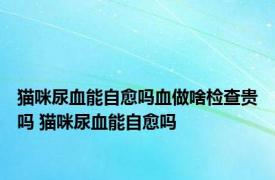 猫咪尿血能自愈吗血做啥检查贵吗 猫咪尿血能自愈吗